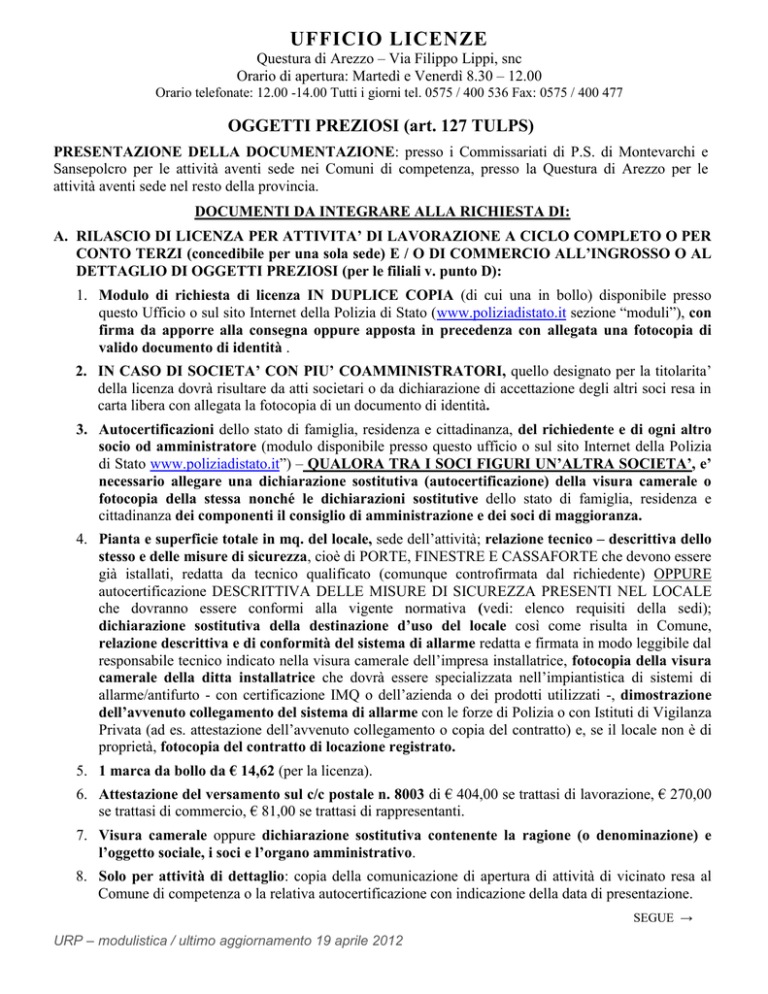 UFFICIO LICENZE

Questura di Arezzo – Via Filippo Lippi, snc
Orario di apertura: Martedì e Venerdì 8.30 – 12.00
Orario telefonate: 12.00 -14.00 Tutti i giorni tel. 0575 / 400 536 Fax: 0575 / 400 477

OGGETTI PREZIOSI (art. 127 TULPS)

PRESENTAZIONE DELLA DOCUMENTAZIONE: presso i Commissariati di P.S. di Montevarchi e Sansepolcro per le attività aventi sede nei Comuni di competenza, presso la Questura di Arezzo per le attività aventi sede nel resto della provincia.

DOCUMENTI DA INTEGRARE ALLA RICHIESTA DI:

A. RILASCIO DI LICENZA PER ATTIVITA' DI LAVORAZIONE A CICLO COMPLETO O PER CONTO TERZI (concedibile per una sola sede) E / O DI COMMERCIO ALL'INGROSSO O AL DETTAGLIO DI OGGETTI PREZIOSI (per le filiali v. punto D):

1. Modulo di richiesta di licenza IN DUPLICE COPIA (di cui una in bollo) disponibile presso questo Ufficio o sul sito Internet della Polizia di Stato (www.poliziadistato.it sezione "moduli"), con firma da apporre alla consegna oppure apposta in precedenza con allegata una fotocopia di valido documento di identità .

2. IN CASO DI SOCIETA' CON PIU' COAMMINISTRATORI, quello designato per la titolarita' della licenza dovrà risultare da atti societari o da dichiarazione di accettazione degli altri soci resa in carta libera con allegata la fotocopia di un documento di identità.

3. Autocertificazioni dello stato di famiglia, residenza e cittadinanza, del richiedente e di ogni altro socio od amministratore (modulo disponibile presso questo ufficio o sul sito Internet della Polizia di Stato www.poliziadistato.it") – QUALORA TRA I SOCI FIGURI UN'ALTRA SOCIETA', e' necessario allegare una dichiarazione sostitutiva (autocertificazione) della visura camerale o fotocopia della stessa nonché le dichiarazioni sostitutive dello stato di famiglia, residenza e cittadinanza dei componenti il consiglio di amministrazione e dei soci di maggioranza.

4. Pianta e superficie totale in mq. del locale, sede dell'attività; relazione tecnico – descrittiva dello stesso e delle misure di sicurezza, cioè di PORTE, FINESTRE E CASSAFORTE che devono essere già istallati, redatta da tecnico qualificato (comunque controfirmata dal richiedente) OPPURE autocertificazione DESCRITTIVA DELLE MISURE DI SICUREZZA PRESENTI NEL LOCALE che dovranno essere conformi alla vigente normativa (vedi: elenco requisiti della sede); dichiarazione sostitutiva della destinazione d'uso del locale così come risulta in Comune, relazione descrittiva e di conformità del sistema di allarme redatta e firmata in modo leggibile dal responsabile tecnico indicato nella visura camerale dell'impresa installatrice, fotocopia della visura camerale della ditta installatrice che dovrà essere specializzata nell'impiantistica di sistemi di allarme/antifurto - con certificazione IMQ o dell'azienda o dei prodotti utilizzati -, dimostrazione dell'avvenuto collegamento del sistema di allarme con le forze di Polizia o con Istituti di Vigilanza Privata (ad es. attestazione dell'avvenuto collegamento o copia del contratto) e, se il locale non è di proprietà, fotocopia del contratto di locazione registrato.

5. 1 marca da bollo da € 14,62 (per la licenza).

6. Attestazione del versamento sul c/c postale n. 8003 di € 404,00 se trattasi di lavorazione, € 270,00 se trattasi di commercio, € 81,00 se trattasi di rappresentanti.

7. Visura camerale oppure dichiarazione sostitutiva contenente la ragione (o denominazione) e l'oggetto sociale, i soci e l'organo amministrativo.

8. Solo per attività di dettaglio: copia della comunicazione di apertura di attività di vicinato resa al Comune di competenza o la relativa autocertificazione con indicazione della data di presentazione.

SEGUE →

URP – modulistica / ultimo aggiornamento 19 aprile 2012